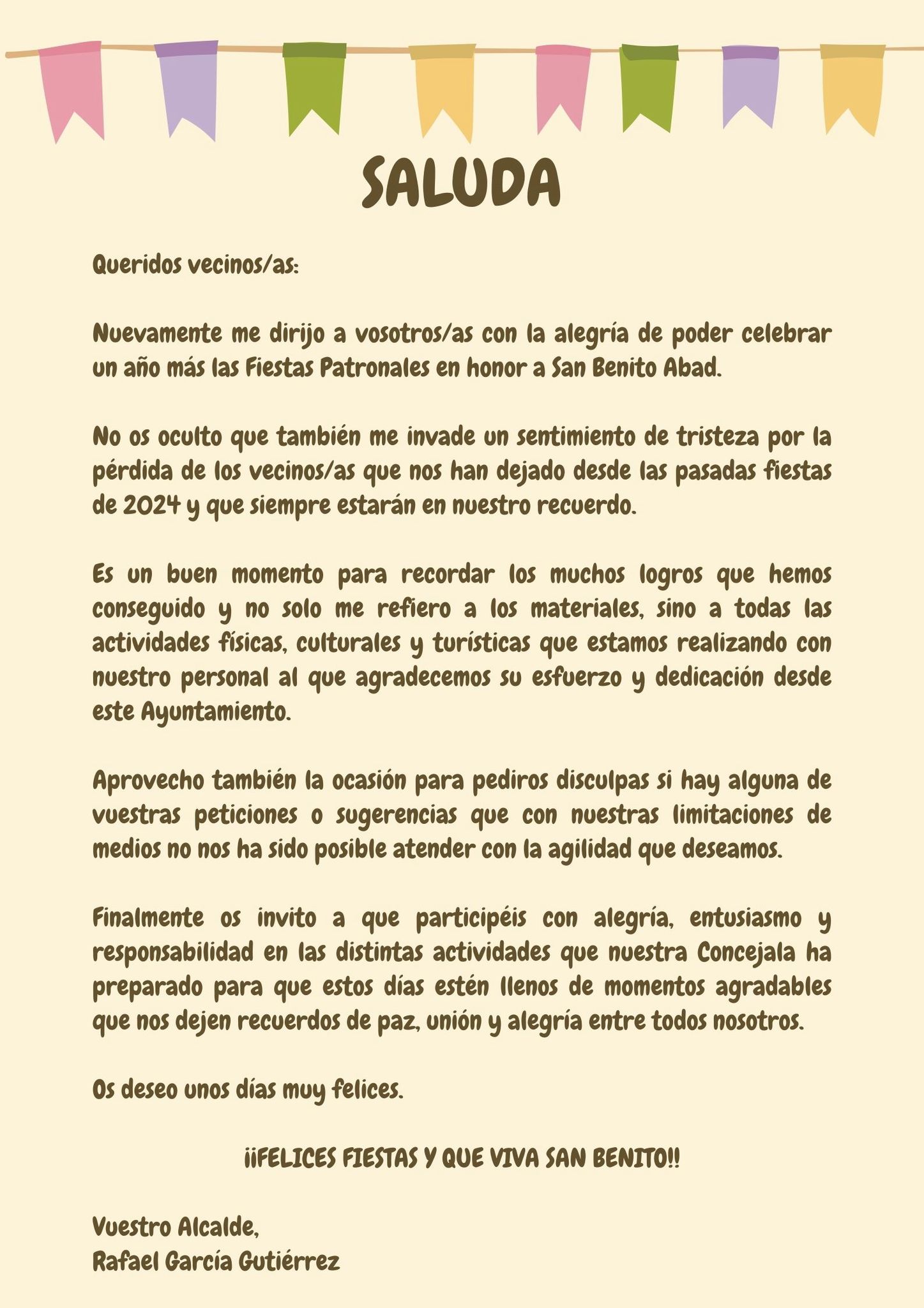 SALUDA

Queridos vecinos/as:

Nuevamente me dirijo a vosotros/as con la alegría de poder celebrar un año más las Fiestas Patronales en honor a San Benito Abad.

No os oculto que también me invade un sentimiento de tristeza por la pérdida de los vecinos/as que nos han dejado desde las pasadas fiestas de 2024 y que siempre estarán en nuestro recuerdo.

Es un buen momento para recordar los muchos logros que hemos conseguido y no solo me refiero a los materiales, sino a todas las actividades físicas, culturales y turísticas que estamos realizando con nuestro personal al que agradecemos su esfuerzo y dedicación desde este Ayuntamiento.

Aprovecho también la ocasión para pediros disculpas si hay alguna de vuestras peticiones o sugerencias que con nuestras limitaciones de medios no nos ha sido posible atender con la agilidad que deseamos.

Finalmente os invito a que participéis con alegría, entusiasmo y responsabilidad en las distintas actividades que nuestra Concejala ha preparado para que estos días estén llenos de momentos agradables que nos dejen recuerdos de paz, unión y alegría entre todos nosotros.

Os deseo unos días muy felices.

¡¡FELICES FIESTAS Y QUE VIVA SAN BENITO!!

Vuestro Alcalde,
Rafael García Gutiérrez